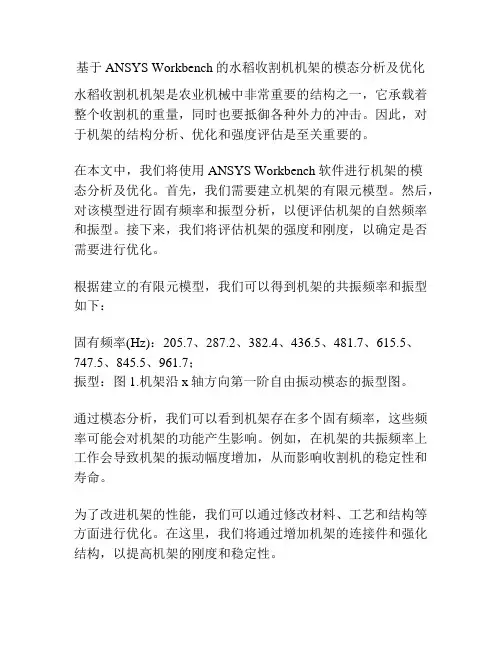 基于 ANSYS Workbench 的水稻收割机机架的模态分析及优化

水稻收割机机架是农业机械中非常重要的结构之一，它承载着整个收割机的重量，同时也要抵御各种外力的冲击。因此，对于机架的结构分析、优化和强度评估是至关重要的。

在本文中，我们将使用 ANSYS Workbench 软件进行机架的模态分析及优化。首先，我们需要建立机架的有限元模型。然后，对该模型进行固有频率和振型分析，以便评估机架的自然频率和振型。接下来，我们将评估机架的强度和刚度，以确定是否需要进行优化。

根据建立的有限元模型，我们可以得到机架的共振频率和振型如下：

固有频率(Hz)：205.7、287.2、382.4、436.5、481.7、615.5、747.5、845.5、961.7；
振型：图 1.机架沿 x 轴方向第一阶自由振动模态的振型图。

通过模态分析，我们可以看到机架存在多个固有频率，这些频率可能会对机架的功能产生影响。例如，在机架的共振频率上工作会导致机架的振动幅度增加，从而影响收割机的稳定性和寿命。

为了改进机架的性能，我们可以通过修改材料、工艺和结构等方面进行优化。在这里，我们将通过增加机架的连接件和强化结构，以提高机架的刚度和稳定性。